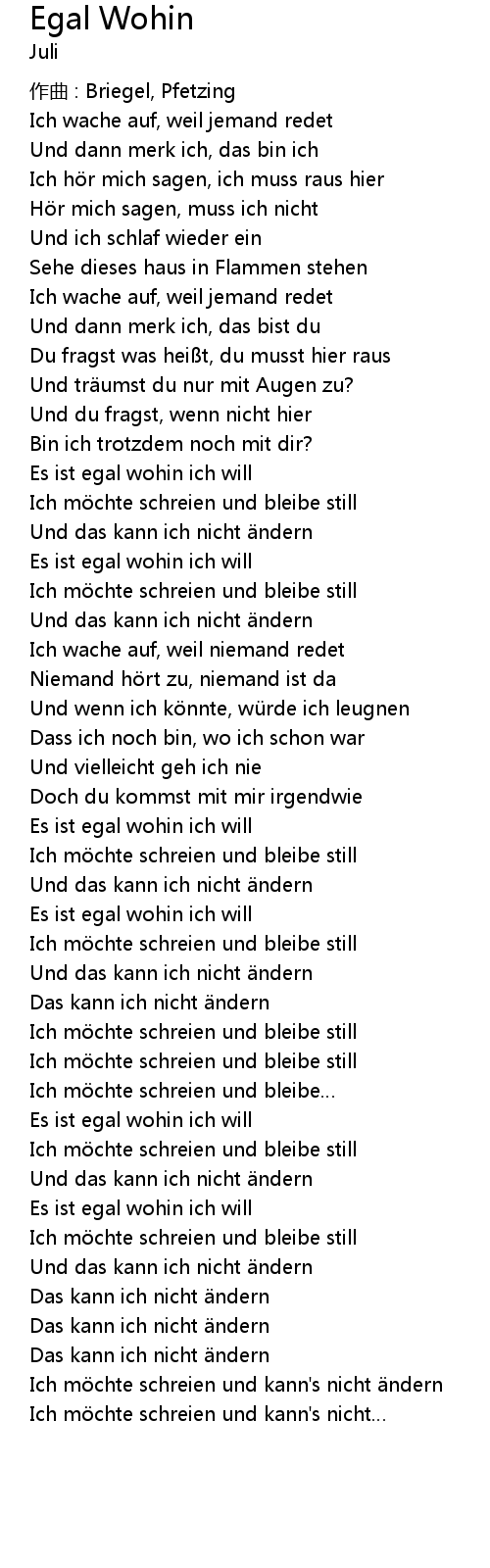 Egal Wohin
Juli

作曲 : Briegel, Pfetzing
Ich wache auf, weil jemand redet
Und dann merk ich, das bin ich
Ich hör mich sagen, ich muss raus hier
Hör mich sagen, muss ich nicht
Und ich schlaf wieder ein
Sehe dieses haus in Flammen stehen
Ich wache auf, weil jemand redet
Und dann merk ich, das bist du
Du fragst was heißt, du musst hier raus
Und träumst du nur mit Augen zu?
Und du fragst, wenn nicht hier
Bin ich trotzdem noch mit dir?
Es ist egal wohin ich will
Ich möchte schreien und bleibe still
Und das kann ich nicht ändern
Es ist egal wohin ich will
Ich möchte schreien und bleibe still
Und das kann ich nicht ändern
Ich wache auf, weil niemand redet
Niemand hört zu, niemand ist da
Und wenn ich könnte, würde ich leugnen
Dass ich noch bin, wo ich schon war
Und vielleicht geh ich nie
Doch du kommst mit mir irgendwie
Es ist egal wohin ich will
Ich möchte schreien und bleibe still
Und das kann ich nicht ändern
Es ist egal wohin ich will
Ich möchte schreien und bleibe still
Und das kann ich nicht ändern
Das kann ich nicht ändern
Ich möchte schreien und bleibe still
Ich möchte schreien und bleibe still
Ich möchte schreien und bleibe...
Es ist egal wohin ich will
Ich möchte schreien und bleibe still
Und das kann ich nicht ändern
Es ist egal wohin ich will
Ich möchte schreien und bleibe still
Und das kann ich nicht ändern
Das kann ich nicht ändern
Das kann ich nicht ändern
Das kann ich nicht ändern
Ich möchte schreien und kann's nicht ändern
Ich möchte schreien und kann's nicht...